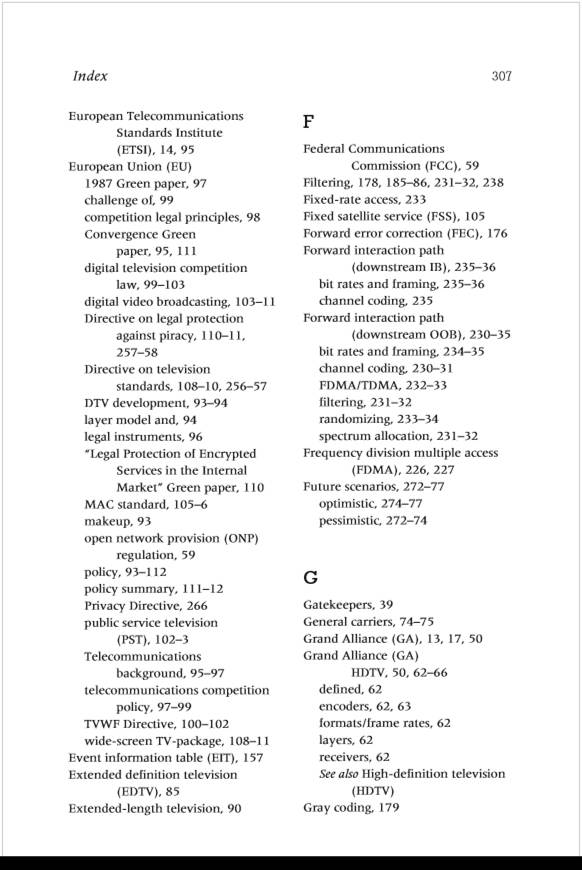 Index

307

European Telecommunications Standards Institute (ETSI), 14, 95
European Union (EU)
1987 Green paper, 97
challenge of, 99
competition legal principles, 98
Convergence Green paper, 95, 111
digital television competition law, 99–103
digital video broadcasting, 103–11
Directive on legal protection against piracy, 110–11, 257–58
Directive on television standards, 108–10, 256–57
DTV development, 93–94
layer model and, 94
legal instruments, 96
"Legal Protection of Encrypted Services in the Internal Market" Green paper, 110
MAC standard, 105–6
makeup, 93
open network provision (ONP) regulation, 59
policy, 93–112
policy summary, 111–12
Privacy Directive, 266
public service television (PST), 102–3
Telecommunications background, 95–97
telecommunications competition policy, 97–99
TVWF Directive, 100–102
wide-screen TV-package, 108–11
Event information table (EIT), 157
Extended definition television (EDTV), 85
Extended-length television, 90

F

Federal Communications Commission (FCC), 59
Filtering, 178, 185–86, 231–32, 238
Fixed-rate access, 233
Fixed satellite service (FSS), 105
Forward error correction (FEC), 176
Forward interaction path (downstream IB), 235–36
bit rates and framing, 235–36
channel coding, 235
Forward interaction path (downstream OOB), 230–35
bit rates and framing, 234–35
channel coding, 230–31
FDMA/TDMA, 232–33
filtering, 231–32
randomizing, 233–34
spectrum allocation, 231–32
Frequency division multiple access (FDMA), 226, 227
Future scenarios, 272–77
optimistic, 274–77
pessimistic, 272–74

G

Gatekeepers, 39
General carriers, 74–75
Grand Alliance (GA), 13, 17, 50
Grand Alliance (GA) HDTV, 50, 62–66
defined, 62
encoders, 62, 63
formats/frame rates, 62
layers, 62
receivers, 62
See also High-definition television (HDTV)
Gray coding, 179